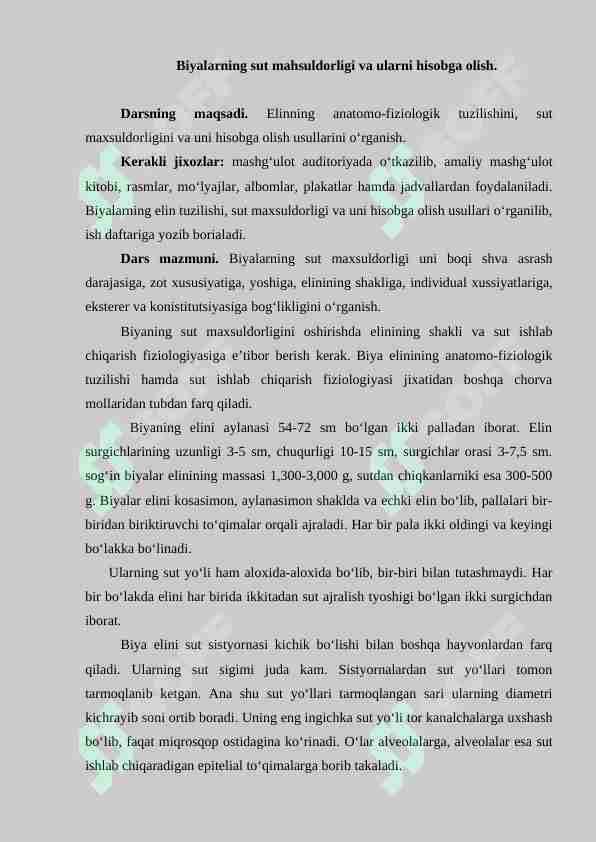 Biyalarning sut mahsuldorligi va ularni hisobga olish.

Darsning maqsadi. Elinning anatomo-fiziologik tuzilishini, sut maxsuldorligini va uni hisobga olish usullarini o‘rganish.

Kerakli jixozlar: mashg‘ulot auditoriyada o‘tkazilib, amaliy mashg‘ulot kitobi, rasmlar, mo‘lyajlar, albomlar, plakatlar hamda jadvallardan foydalaniladi. Biyalarning elin tuzilishi, sut maxsuldorligi va uni hisobga olish usullari o‘rganilib, ish daftariga yozib borialadi.

Dars mazmuni. Biyalarning sut maxsuldorligi uni boqi shva asrash darajasiga, zot xususiyatiga, yoshiga, elinining shakliga, individual xussiyatlariga, eksterer va konistitutsiyasiga bog‘likligini o‘rganish.

Biyaning sut maxsuldorligini oshirishda elinining shakli va sut ishlab chiqarish fiziologiyasiga e’tibor berish kerak. Biya elinining anatomo-fiziologik tuzilishi hamda sut ishlab chiqarish fiziologiyasi jixatidan boshqa chorva mollaridan tubdan farq qiladi.

Biyaning elini aylanasi 54-72 sm bo‘lgan ikki palladan iborat. Elin surgichlarining uzunligi 3-5 sm, chuqurligi 10-15 sm, surgichlar orasi 3-7,5 sm. sog‘in biyalar elinining massasi 1,300-3,000 g, sutdan chiqkanlarniki esa 300-500 g. Biyalar elini kosasimon, aylanasimon shaklda va echki elin bo‘lib, pallalari bir-biridan biriktiruvchi to‘qimalar orqali ajraladi. Har bir pala ikki oldingi va keyingi bo‘lakka bo‘linadi.

Ularning sut yo‘li ham aloxida-aloxida bo‘lib, bir-biri bilan tutashmaydi. Har bir bo‘lakda elini har birida ikkitadan sut ajralish tyoshigi bo‘lgan ikki surgichdan iborat.

Biya elini sut sistyornasi kichik bo‘lishi bilan boshqa hayvonlardan farq qiladi. Ularning sut sigimi juda kam. Sistyornalardan sut yo‘llari tomon tarmoqlanib ketgan. Ana shu sut yo‘llari tarmoqlangan sari ularning diametri kichrayib soni ortib boradi. Uning eng ingichka sut yo‘li tor kanalchalarga uxshash bo‘lib, faqat miqrosqop ostidagina ko‘rinadi. O‘lar alveolalarga, alveolalar esa sut ishlab chiqaradigan epitelial to‘qimalarga borib takaladi.